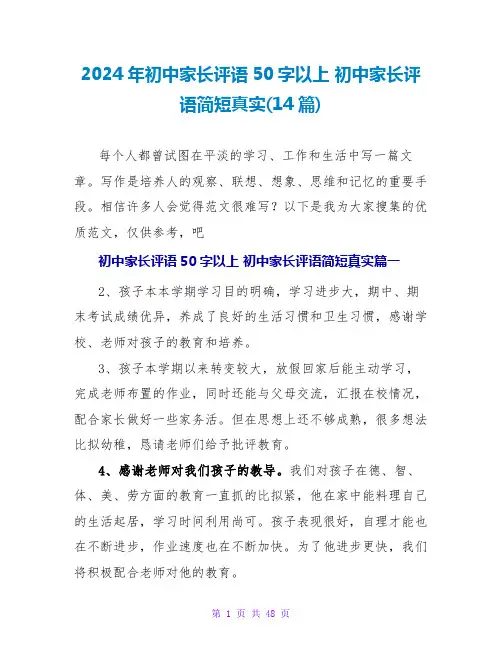 2024年初中家长评语50字以上 初中家长评语简短真实(14篇)

每个人都曾试图在平淡的学习、工作和生活中写一篇文章。写作是培养人的观察、联想、想象、思维和记忆的重要手段。相信许多人会觉得范文很难写？以下是我为大家搜集的优质范文，仅供参考，吧

初中家长评语50字以上 初中家长评语简短真实篇一

2、孩子本本学期学习目的明确，学习进步大，期中、期末考试成绩优异，养成了良好的生活习惯和卫生习惯，感谢学校、老师对孩子的教育和培养。

3、孩子本学期以来转变较大，放假回家后能主动学习，完成老师布置的作业，同时还能与父母交流，汇报在校情况，配合家长做好一些家务活。但在思想上还不够成熟，很多想法比拟幼稚，恳请老师们给予批评教育。

4、感谢老师对我们孩子的教导。我们对孩子在德、智、体、美、劳方面的教育一直抓的比拟紧，他在家中能料理自己的生活起居，学习时间利用尚可。孩子表现很好，自理才能也在不断进步，作业速度也在不断加快。为了他进步更快，我们将积极配合老师对他的教育。

第 1 页 共 48 页